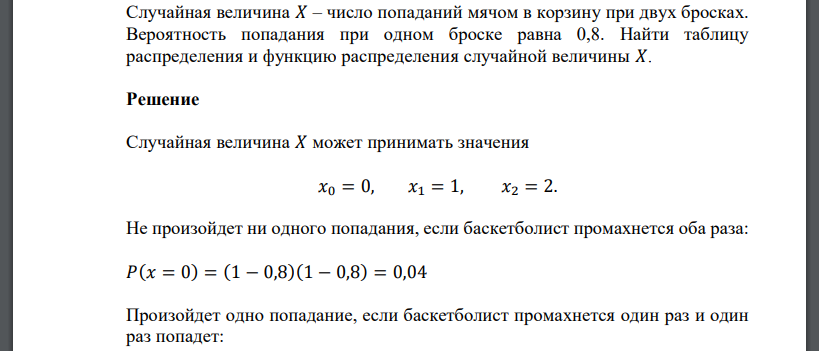 Случайная величина $X$ – число попаданий мячом в корзину при двух бросках. Вероятность попадания при одном броске равна 0,8. Найти таблицу распределения и функцию распределения случайной величины $X$.

Решение

Случайная величина $X$ может принимать значения

$x_0 = 0, \quad x_1 = 1, \quad x_2 = 2.$

Не произойдет ни одного попадания, если баскетболист промахнется оба раза:

$P(x = 0) = (1 - 0{,}8)(1 - 0{,}8) = 0{,}04$

Произойдет одно попадание, если баскетболист промахнется один раз и один раз попадет: